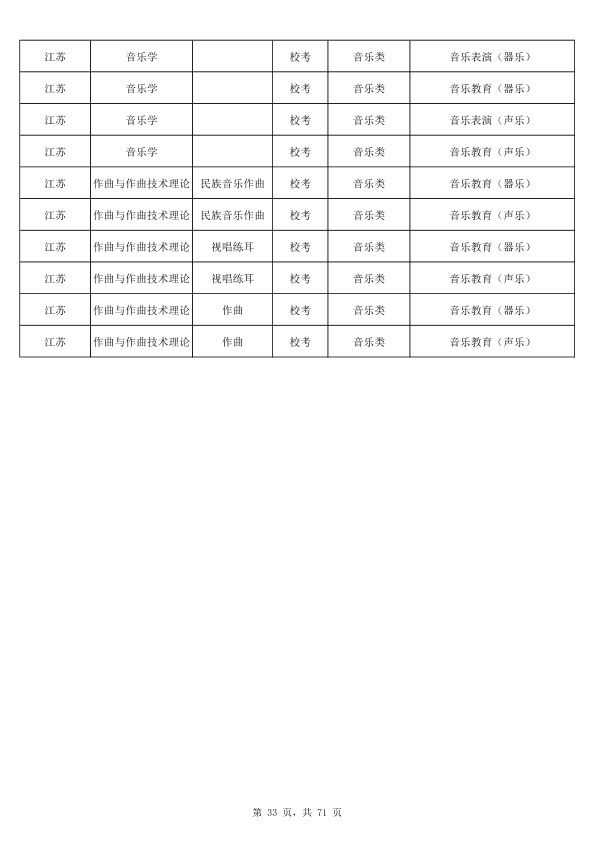 | 江苏 | 音乐学 |  | 校考 | 音乐类 | 音乐表演（器乐） |
|---|---|---|---|---|---|
| 江苏 | 音乐学 |  | 校考 | 音乐类 | 音乐教育（器乐） |
| 江苏 | 音乐学 |  | 校考 | 音乐类 | 音乐表演（声乐） |
| 江苏 | 音乐学 |  | 校考 | 音乐类 | 音乐教育（声乐） |
| 江苏 | 作曲与作曲技术理论 | 民族音乐作曲 | 校考 | 音乐类 | 音乐教育（器乐） |
| 江苏 | 作曲与作曲技术理论 | 民族音乐作曲 | 校考 | 音乐类 | 音乐教育（声乐） |
| 江苏 | 作曲与作曲技术理论 | 视唱练耳 | 校考 | 音乐类 | 音乐教育（器乐） |
| 江苏 | 作曲与作曲技术理论 | 视唱练耳 | 校考 | 音乐类 | 音乐教育（声乐） |
| 江苏 | 作曲与作曲技术理论 | 作曲 | 校考 | 音乐类 | 音乐教育（器乐） |
| 江苏 | 作曲与作曲技术理论 | 作曲 | 校考 | 音乐类 | 音乐教育（声乐） |

第 33 页，共 71 页